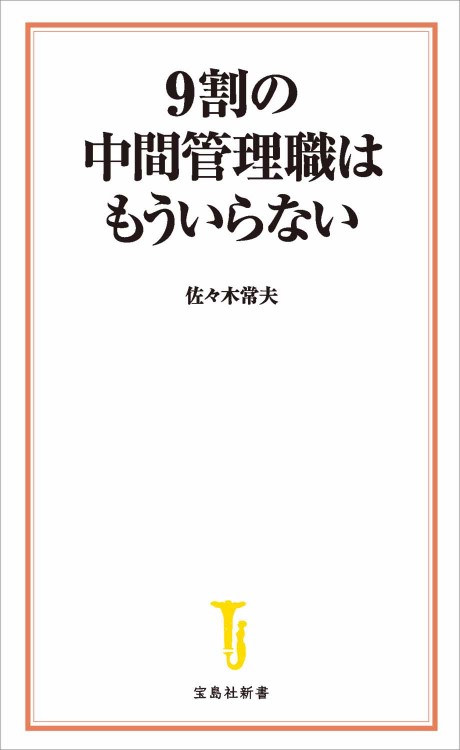 9割の
中間管理職は
もういらない

佐々木常夫

宝島社新書